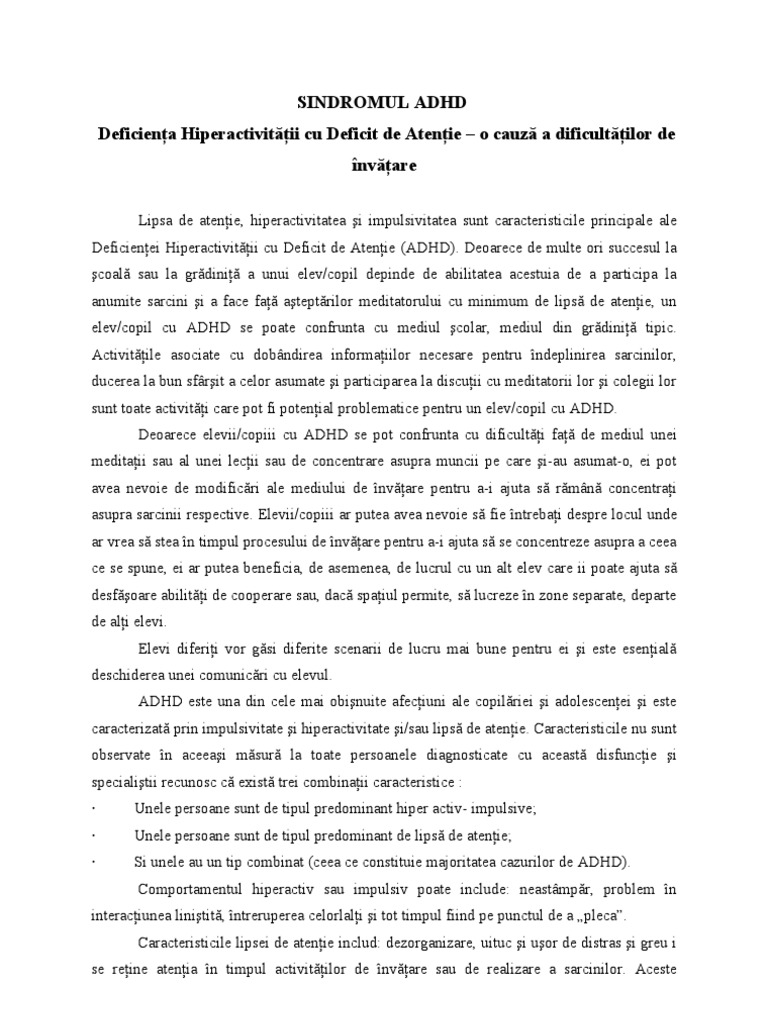 SINDROMUL ADHD

Deficiența Hiperactivității cu Deficit de Atenție – o cauză a dificultăților de învățare

Lipsa de atenție, hiperactivitatea și impulsivitatea sunt caracteristicile principale ale Deficienței Hiperactivității cu Deficit de Atenție (ADHD). Deoarece de multe ori succesul la școală sau la grădiniță a unui elev/copil depinde de abilitatea acestuia de a participa la anumite sarcini și a face față așteptărilor meditatorului cu minimum de lipsă de atenție, un elev/copil cu ADHD se poate confrunta cu mediul școlar, mediul din grădiniță tipic. Activitățile asociate cu dobândirea informațiilor necesare pentru îndeplinirea sarcinilor, ducerea la bun sfârșit a celor asumate și participarea la discuții cu meditatorii lor și colegii lor sunt toate activități care pot fi potențial problematice pentru un elev/copil cu ADHD.

Deoarece elevii/copiii cu ADHD se pot confrunta cu dificultăți față de mediul unei meditații sau al unei lecții sau de concentrare asupra muncii pe care și-au asumat-o, ei pot avea nevoie de modificări ale mediului de învățare pentru a-i ajuta să rămână concentrați asupra sarcinii respective. Elevii/copiii ar putea avea nevoie să fie întrebați despre locul unde ar vrea să stea în timpul procesului de învățare pentru a-i ajuta să se concentreze asupra a ceea ce se spune, ei ar putea beneficia, de asemenea, de lucrul cu un alt elev care îi poate ajuta să desfășoare abilități de cooperare sau, dacă spațiul permite, să lucreze în zone separate, departe de alți elevi.

Elevi diferiți vor găsi diferite scenarii de lucru mai bune pentru ei și este esențială deschiderea unei comunicări cu elevul.

ADHD este una din cele mai obișnuite afecțiuni ale copilăriei și adolescenței și este caracterizată prin impulsivitate și hiperactivitate și/sau lipsă de atenție. Caracteristicile nu sunt observate în aceeași măsură la toate persoanele diagnosticate cu această disfuncție și specialiștii recunosc că există trei combinații caracteristice :

· Unele persoane sunt de tipul predominant hiper activ- impulsive;
· Unele persoane sunt de tipul predominant de lipsă de atenție;
· Si unele au un tip combinat (ceea ce constituie majoritatea cazurilor de ADHD).

Comportamentul hiperactiv sau impulsiv poate include: neastâmpăr, problem în interacțiunea liniștită, întreruperea celorlalți și tot timpul fiind pe punctul de a „pleca".

Caracteristicile lipsei de atenție includ: dezorganizare, uituc și ușor de distras și greu i se reține atenția în timpul activităților de învățare sau de realizare a sarcinilor. Aceste